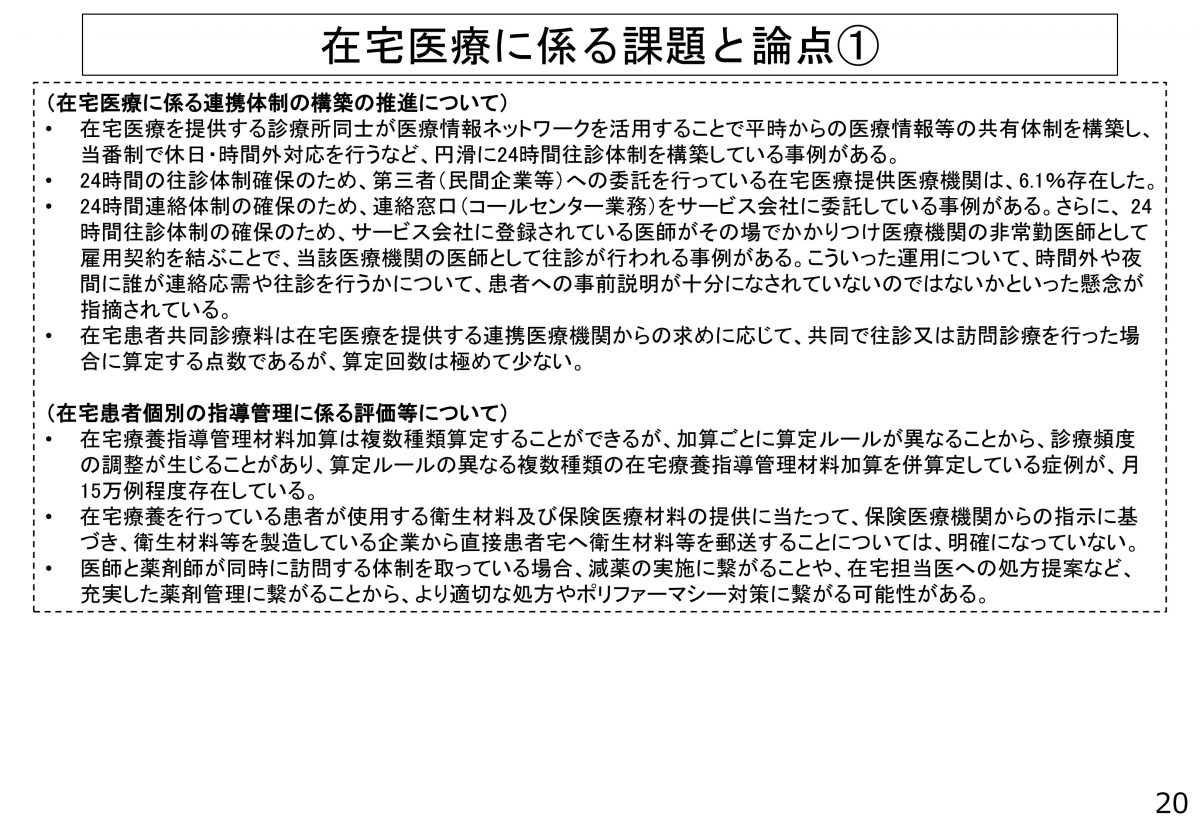 在宅医療に係る課題と論点①

（在宅医療に係る連携体制の構築の推進について）
• 在宅医療を提供する診療所同士が医療情報ネットワークを活用することで平時からの医療情報等の共有体制を構築し、当番制で休日・時間外対応を行うなど、円滑に24時間往診体制を構築している事例がある。
• 24時間の往診体制確保のため、第三者（民間企業等）への委託を行っている在宅医療提供医療機関は、6.1%存在した。
• 24時間連絡体制の確保のため、連絡窓口（コールセンター業務）をサービス会社に委託している事例がある。さらに、24時間往診体制の確保のため、サービス会社に登録されている医師がその場でかかりつけ医療機関の非常勤医師として雇用契約を結ぶことで、当該医療機関の医師として往診が行われる事例がある。こういった運用について、時間外や夜間に誰が連絡応需や往診を行うかについて、患者への事前説明が十分になされていないのではないかといった懸念が指摘されている。
• 在宅患者共同診療料は在宅医療を提供する連携医療機関からの求めに応じて、共同で往診又は訪問診療を行った場合に算定する点数であるが、算定回数は極めて少ない。

（在宅患者個別の指導管理に係る評価等について）
• 在宅療養指導管理材料加算は複数種類算定することができるが、加算ごとに算定ルールが異なることから、診療頻度の調整が生じることがあり、算定ルールの異なる複数種類の在宅療養指導管理材料加算を併算定している症例が、月15万例程度存在している。
• 在宅療養を行っている患者が使用する衛生材料及び保険医療材料の提供に当たって、保険医療機関からの指示に基づき、衛生材料等を製造している企業から直接患者宅へ衛生材料等を郵送することについては、明確になっていない。
• 医師と薬剤師が同時に訪問する体制を取っている場合、減薬の実施に繋がることや、在宅担当医への処方提案など、充実した薬剤管理に繋がることから、より適切な処方やポリファーマシー対策に繋がる可能性がある。

20